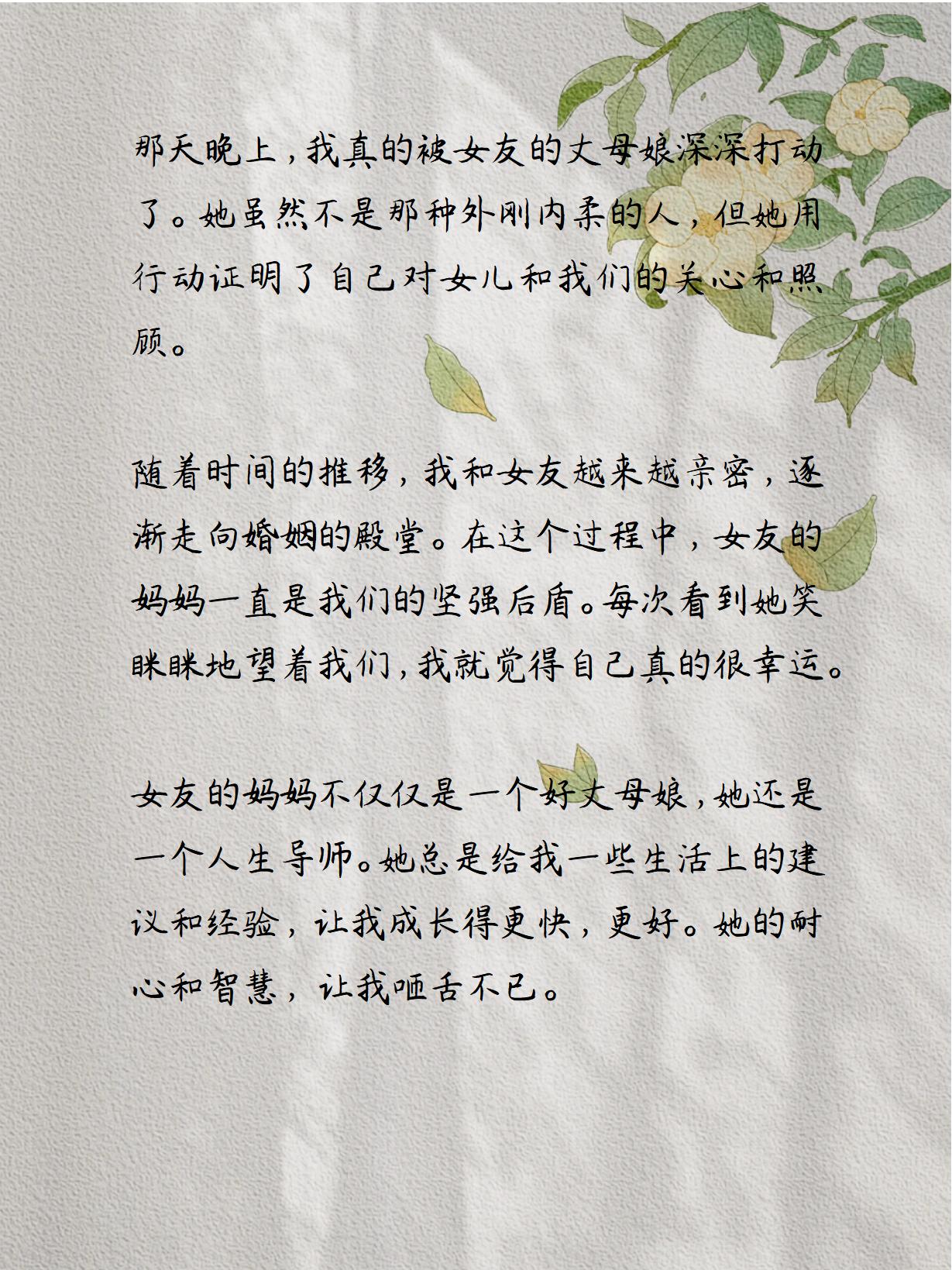 那天晚上，我真的被女友的丈母娘深深打动了。她虽然不是那种外刚内柔的人，但她用行动证明了自己对女儿和我们的关心和照顾。

随着时间的推移，我和女友越来越亲密，逐渐走向婚姻的殿堂。在这个过程中，女友的妈妈一直是我们的坚强后盾。每次看到她笑眯眯地望着我们，我就觉得自己真的很幸运。

女友的妈妈不仅仅是一个好丈母娘，她还是一个人生导师。她总是给我一些生活上的建议和经验，让我成长得更快，更好。她的耐心和智慧，让我咂舌不已。